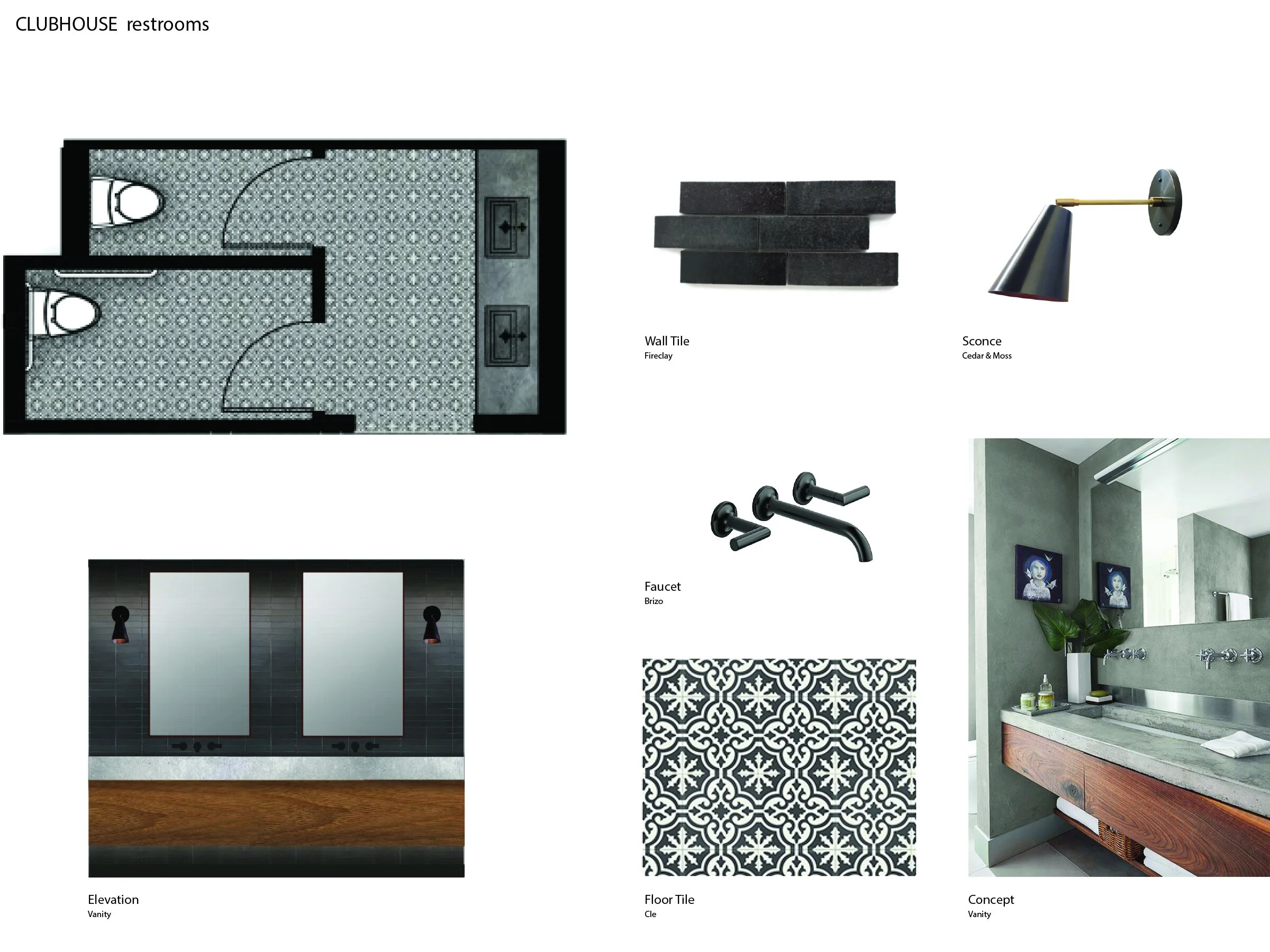 CLUBHOUSE restrooms

Wall Tile
Fireclay

Sconce
Cedar & Moss

Faucet
Brizo

Elevation
Vanity

Floor Tile
Cle

Concept
Vanity